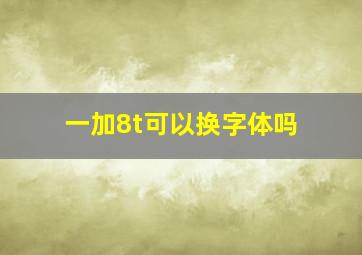 一加8t可以换字体吗